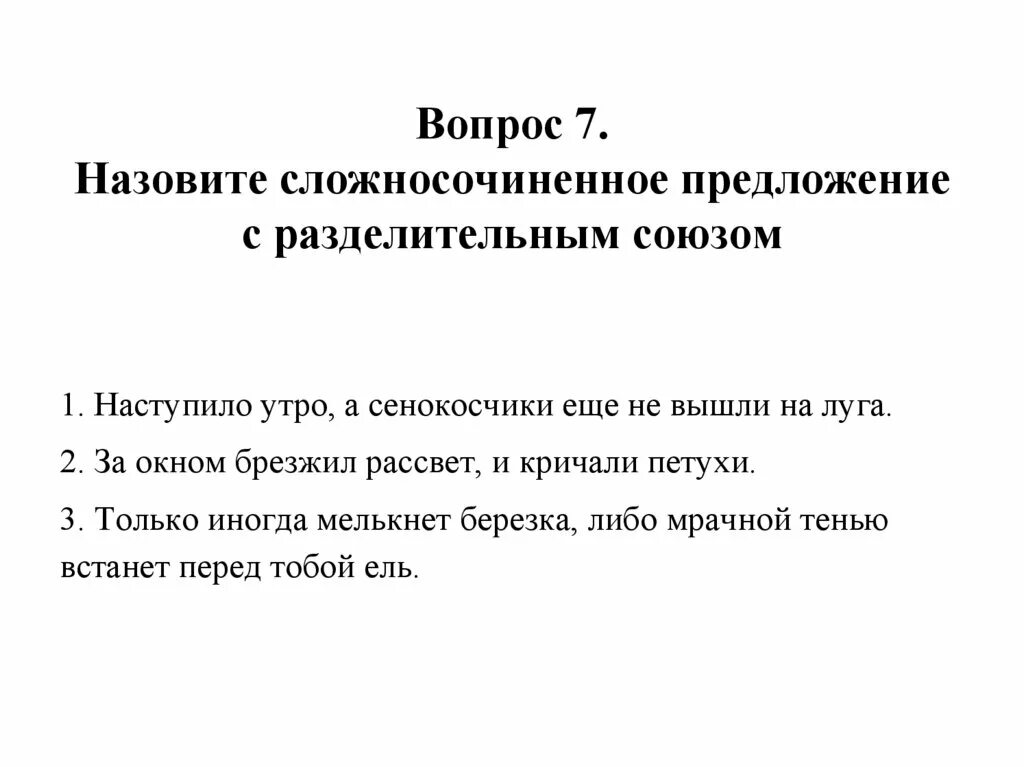 Вопрос 7.
Назовите сложносочиненное предложение с разделительным союзом

1. Наступило утро, а сенокосчики еще не вышли на луга.

2. За окном брезжил рассвет, и кричали петухи.

3. Только иногда мелькнет березка, либо мрачной тенью встанет перед тобой ель.